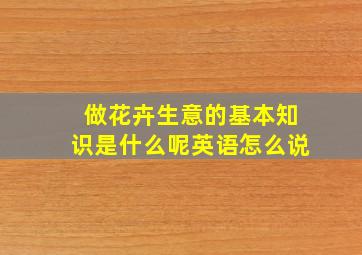 做花卉生意的基本知识是什么呢英语怎么说